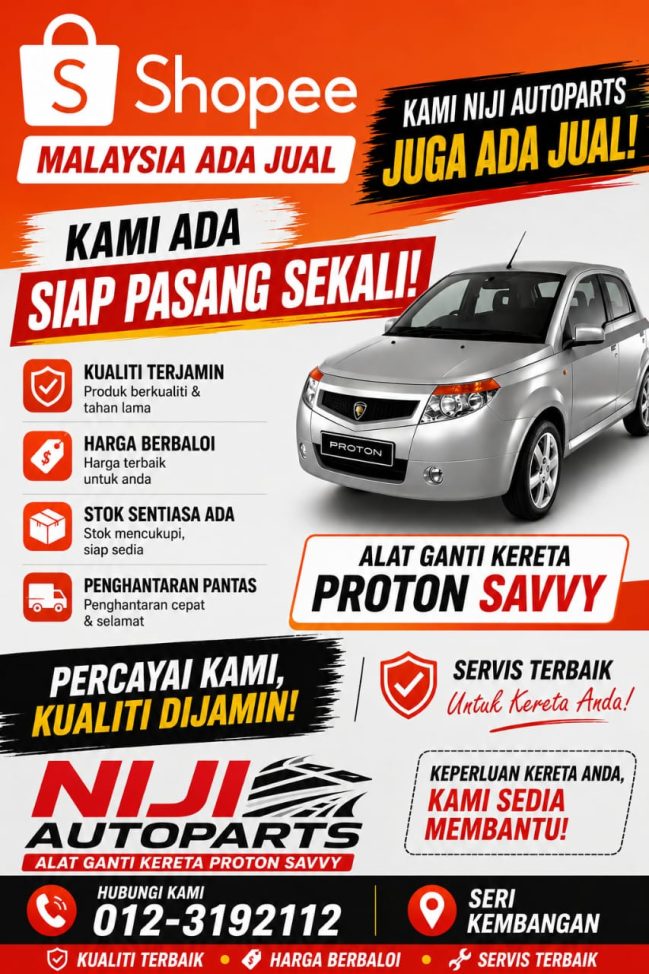 S Shopee

MALAYSIA ADA JUAL

KAMI NIJI AUTOPARTS
JUGA ADA JUAL!

KAMI ADA
SIAP PASANG SEKALI!

KUALITI TERJAMIN
Produk berkualiti & tahan lama

HARGA BERBALOI
Harga terbaik untuk anda

STOK SENTIASA ADA
Stok mencukupi, siap sedia

PENGHANTARAN PANTAS
Penghantaran cepat & selamat

PROTON

ALAT GANTI KERETA
PROTON SAVVY

PERCAYAI KAMI,
KUALITI DIJAMIN!

SERVIS TERBAIK
Untuk Kereta Anda!

NIJI
AUTOPARTS
ALAT GANTI KERETA PROTON SAVVY

KEPERLUAN KERETA ANDA,
KAMI SEDIA
MEMBANTU!

HUBUNGI KAMI
012-3192112

SERI
KEMBANGAN

KUALITI TERBAIK • HARGA BERBALOI • SERVIS TERBAIK